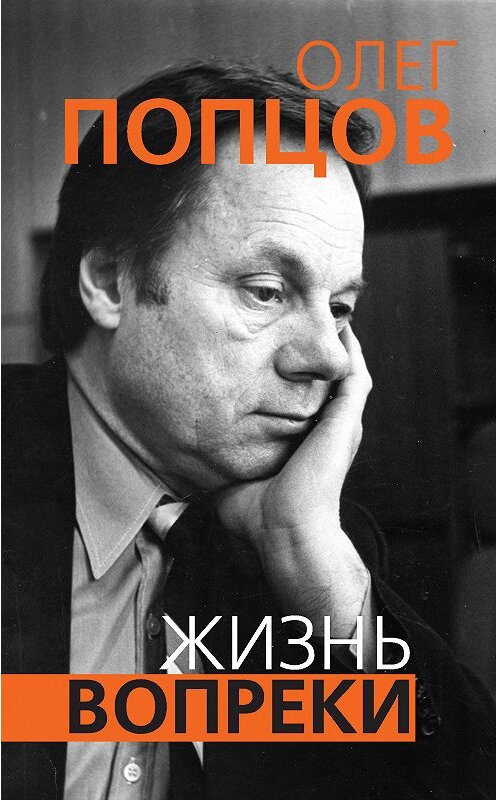 ОЛЕГ
ПОПЦОВ

ЖИЗНЬ
ВОПРЕКИ